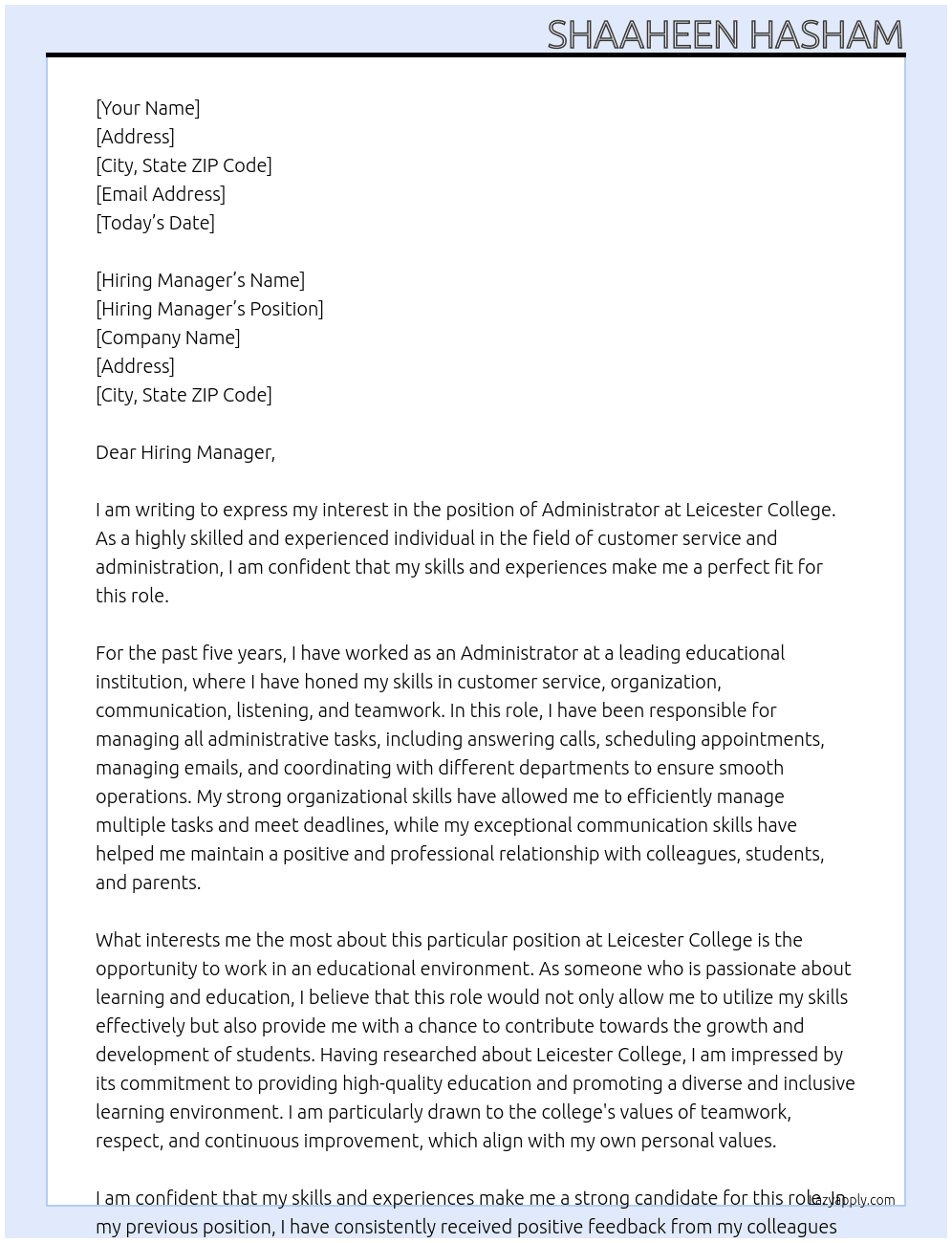 SHAAHEEN HASHAM

[Your Name]
[Address]
[City, State ZIP Code]
[Email Address]
[Today's Date]

[Hiring Manager's Name]
[Hiring Manager's Position]
[Company Name]
[Address]
[City, State ZIP Code]

Dear Hiring Manager,

I am writing to express my interest in the position of Administrator at Leicester College. As a highly skilled and experienced individual in the field of customer service and administration, I am confident that my skills and experiences make me a perfect fit for this role.

For the past five years, I have worked as an Administrator at a leading educational institution, where I have honed my skills in customer service, organization, communication, listening, and teamwork. In this role, I have been responsible for managing all administrative tasks, including answering calls, scheduling appointments, managing emails, and coordinating with different departments to ensure smooth operations. My strong organizational skills have allowed me to efficiently manage multiple tasks and meet deadlines, while my exceptional communication skills have helped me maintain a positive and professional relationship with colleagues, students, and parents.

What interests me the most about this particular position at Leicester College is the opportunity to work in an educational environment. As someone who is passionate about learning and education, I believe that this role would not only allow me to utilize my skills effectively but also provide me with a chance to contribute towards the growth and development of students. Having researched about Leicester College, I am impressed by its commitment to providing high-quality education and promoting a diverse and inclusive learning environment. I am particularly drawn to the college's values of teamwork, respect, and continuous improvement, which align with my own personal values.

I am confident that my skills and experiences make me a strong candidate for this role. In my previous position, I have consistently received positive feedback from my colleagues

lazyapply.com